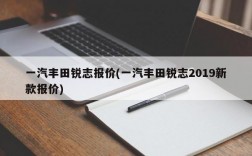 一汽丰田锐志报价(一汽丰田锐志2019新款报价)